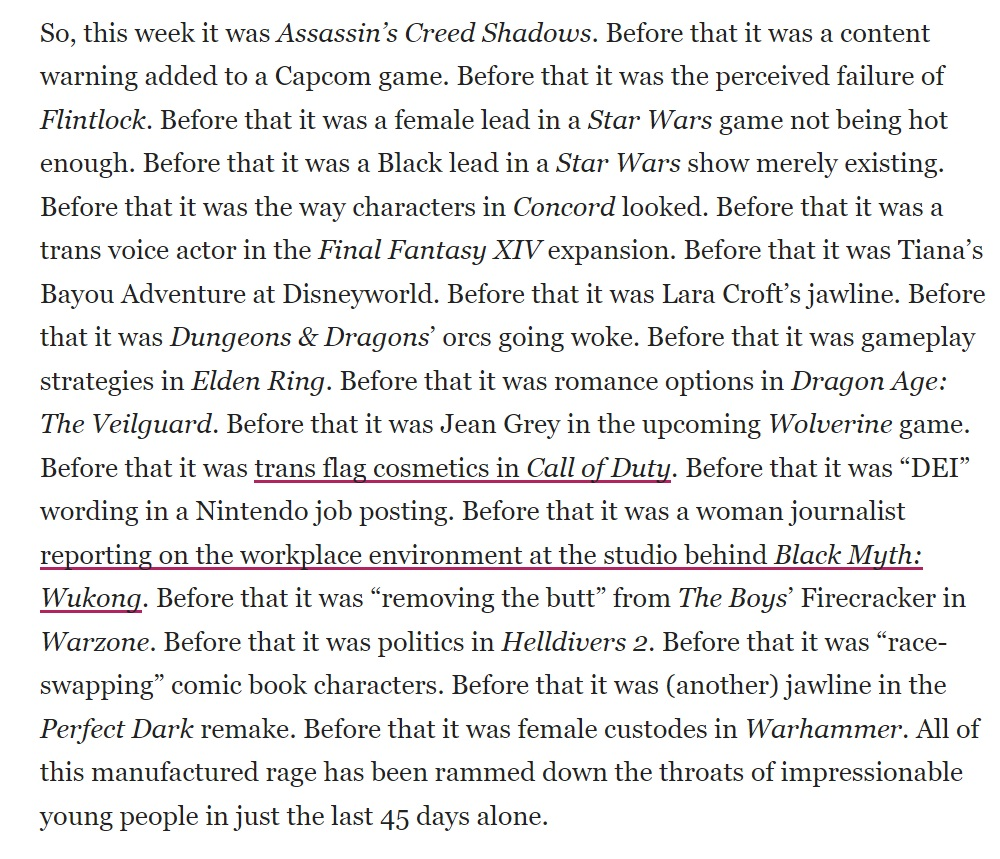 So, this week it was Assassin's Creed Shadows. Before that it was a content warning added to a Capcom game. Before that it was the perceived failure of Flintlock. Before that it was a female lead in a Star Wars game not being hot enough. Before that it was a Black lead in a Star Wars show merely existing. Before that it was the way characters in Concord looked. Before that it was a trans voice actor in the Final Fantasy XIV expansion. Before that it was Tiana's Bayou Adventure at Disneyworld. Before that it was Lara Croft's jawline. Before that it was Dungeons & Dragons' orcs going woke. Before that it was gameplay strategies in Elden Ring. Before that it was romance options in Dragon Age: The Veilguard. Before that it was Jean Grey in the upcoming Wolverine game. Before that it was trans flag cosmetics in Call of Duty. Before that it was "DEI" wording in a Nintendo job posting. Before that it was a woman journalist reporting on the workplace environment at the studio behind Black Myth: Wukong. Before that it was "removing the butt" from The Boys' Firecracker in Warzone. Before that it was politics in Helldivers 2. Before that it was "race-swapping" comic book characters. Before that it was (another) jawline in the Perfect Dark remake. Before that it was female custodes in Warhammer. All of this manufactured rage has been rammed down the throats of impressionable young people in just the last 45 days alone.